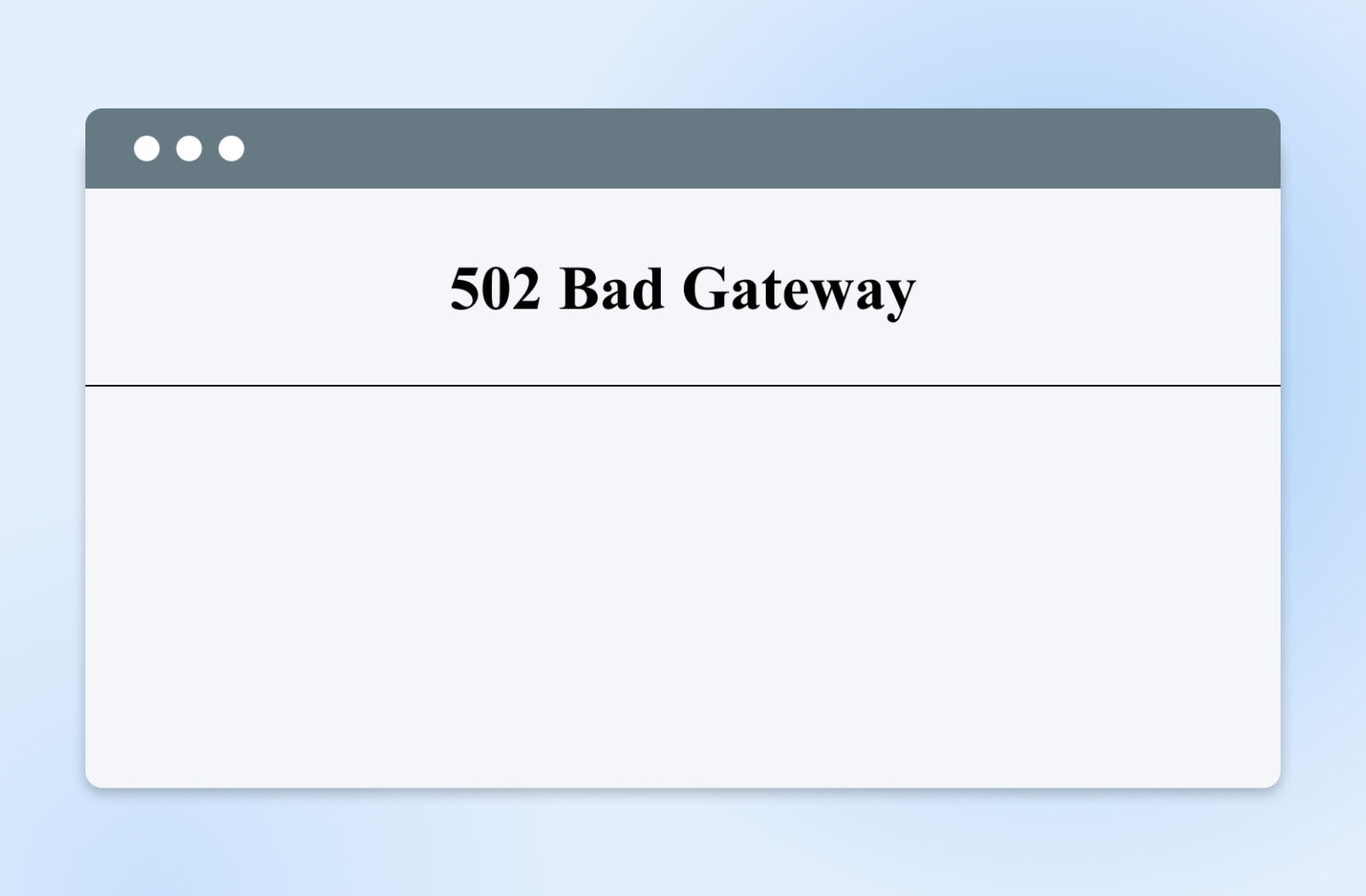 502 Bad Gateway